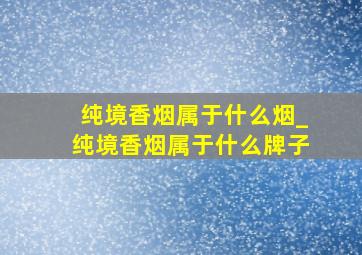 纯境香烟属于什么烟_纯境香烟属于什么牌子